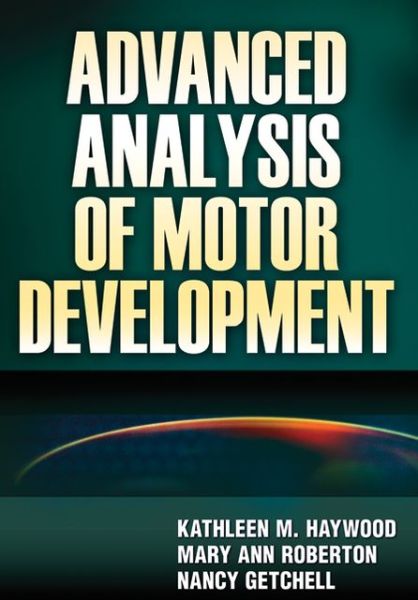 ADVANCED ANALYSIS OF MOTOR DEVELOPMENT

KATHLEEN M. HAYWOOD
MARY ANN ROBERTON
NANCY GETCHELL